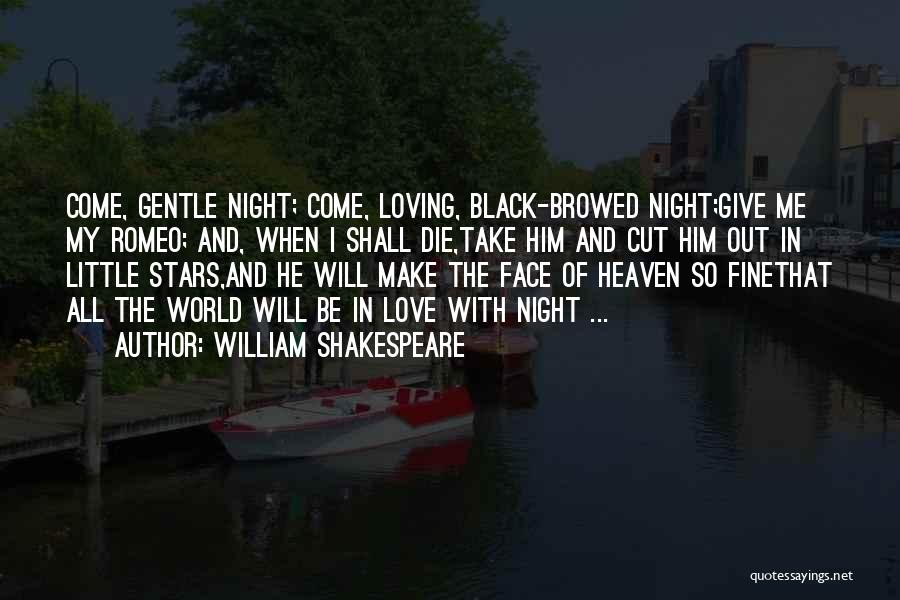 COME, GENTLE NIGHT; COME, LOVING, BLACK-BROWED NIGHT;GIVE ME MY ROMEO; AND, WHEN I SHALL DIE,TAKE HIM AND CUT HIM OUT IN LITTLE STARS,AND HE WILL MAKE THE FACE OF HEAVEN SO FINETHAT ALL THE WORLD WILL BE IN LOVE WITH NIGHT ...

AUTHOR: WILLIAM SHAKESPEARE

quotessayings.net